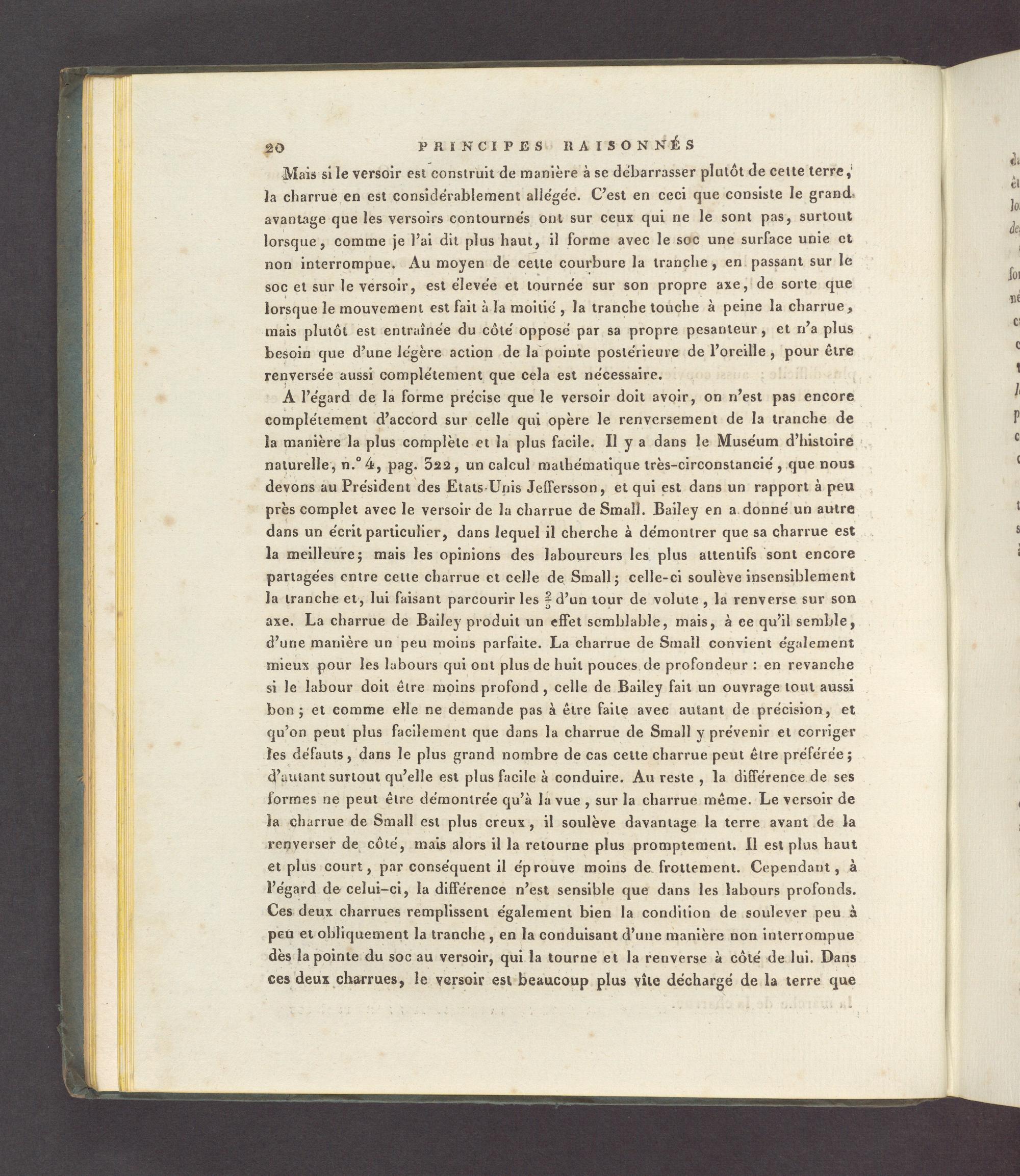 20 PRINCIPES RAISONNÉS

Mais si le versoir est construit de manière à se débarrasser plutôt de cette terre, la charrue en est considérablement allégée. C'est en ceci que consiste le grand avantage que les versoirs contournés ont sur ceux qui ne le sont pas, surtout lorsque, comme je l'ai dit plus haut, il forme avec le soc une surface unie et non interrompue. Au moyen de cette courbure la tranche, en passant sur le soc et sur le versoir, est élevée et tournée sur son propre axe, de sorte que lorsque le mouvement est fait à la moitié, la tranche touche à peine la charrue, mais plutôt est entraînée du côté opposé par sa propre pesanteur, et n'a plus besoin que d'une légère action de la pointe postérieure de l'oreille, pour être renversée aussi complétement que cela est nécessaire.

A l'égard de la forme précise que le versoir doit avoir, on n'est pas encore complétement d'accord sur celle qui opère le renversement de la tranche de la manière la plus complète et la plus facile. Il y a dans le Muséum d'histoire naturelle, n.° 4, pag. 322, un calcul mathématique très-circonstancié, que nous devons au Président des Etats-Unis Jeffersson, et qui est dans un rapport à peu près complet avec le versoir de la charrue de Small. Bailey en a donné un autre dans un écrit particulier, dans lequel il cherche à démontrer que sa charrue est la meilleure; mais les opinions des laboureurs les plus attentifs sont encore partagées entre cette charrue et celle de Small; celle-ci soulève insensiblement la tranche et, lui faisant parcourir les $\frac{2}{5}$ d'un tour de volute, la renverse sur son axe. La charrue de Bailey produit un effet semblable, mais, à ce qu'il semble, d'une manière un peu moins parfaite. La charrue de Small convient également mieux pour les labours qui ont plus de huit pouces de profondeur : en revanche si le labour doit être moins profond, celle de Bailey fait un ouvrage tout aussi bon; et comme elle ne demande pas à être faite avec autant de précision, et qu'on peut plus facilement que dans la charrue de Small y prévenir et corriger les défauts, dans le plus grand nombre de cas cette charrue peut être préférée; d'autant surtout qu'elle est plus facile à conduire. Au reste, la différence de ses formes ne peut être démontrée qu'à la vue, sur la charrue même. Le versoir de la charrue de Small est plus creux, il soulève davantage la terre avant de la renverser de côté, mais alors il la retourne plus promptement. Il est plus haut et plus court, par conséquent il éprouve moins de frottement. Cependant, à l'égard de celui-ci, la différence n'est sensible que dans les labours profonds. Ces deux charrues remplissent également bien la condition de soulever peu à peu et obliquement la tranche, en la conduisant d'une manière non interrompue dès la pointe du soc au versoir, qui la tourne et la renverse à côté de lui. Dans ces deux charrues, le versoir est beaucoup plus vîte déchargé de la terre que